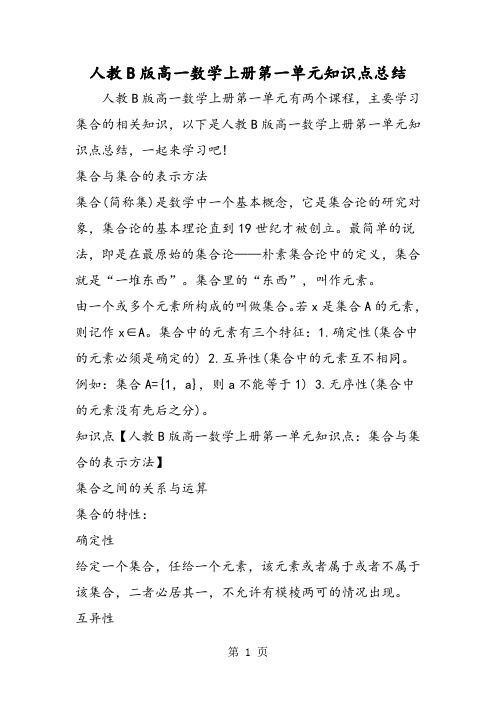 人教B版高一数学上册第一单元知识点总结

人教B版高一数学上册第一单元有两个课程，主要学习集合的相关知识，以下是人教B版高一数学上册第一单元知识点总结，一起来学习吧!

集合与集合的表示方法

集合(简称集)是数学中一个基本概念，它是集合论的研究对象，集合论的基本理论直到19世纪才被创立。最简单的说法，即是在最原始的集合论——朴素集合论中的定义，集合就是“一堆东西”。集合里的“东西”，叫作元素。

由一个或多个元素所构成的叫做集合。若x是集合A的元素，则记作x∈A。集合中的元素有三个特征：1.确定性(集合中的元素必须是确定的) 2.互异性(集合中的元素互不相同。例如：集合A={1，a}，则a不能等于1) 3.无序性(集合中的元素没有先后之分)。

知识点【人教B版高一数学上册第一单元知识点：集合与集合的表示方法】

集合之间的关系与运算

集合的特性：

确定性

给定一个集合，任给一个元素，该元素或者属于或者不属于该集合，二者必居其一，不允许有模棱两可的情况出现。

互异性

第 1 页